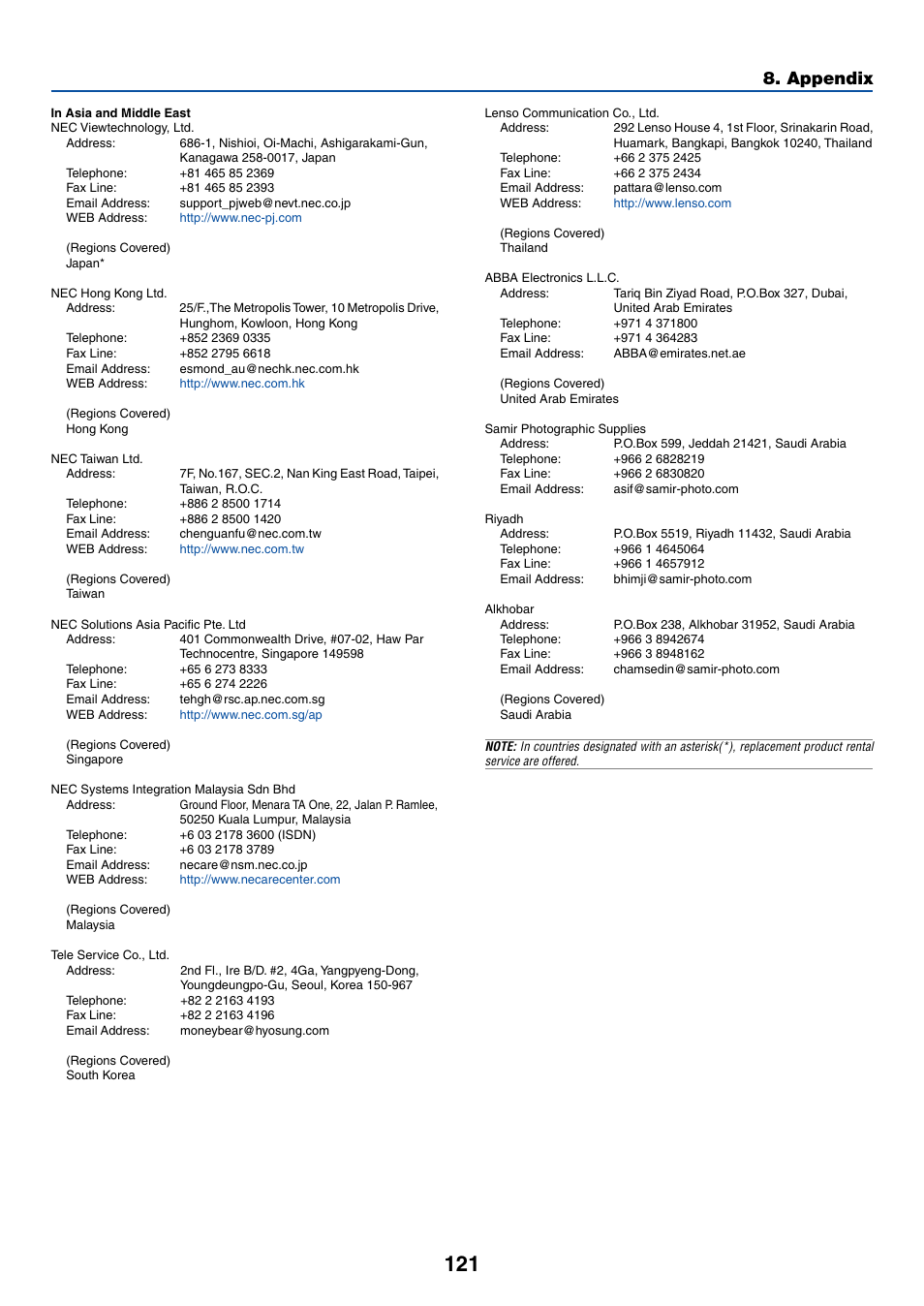 8. Appendix

In Asia and Middle East
NEC Viewtechnology, Ltd.
Address: 686-1, Nishioi, Oi-Machi, Ashigarakami-Gun, Kanagawa 258-0017, Japan
Telephone: +81 465 85 2369
Fax Line: +81 465 85 2393
Email Address: support_pjweb@nevt.nec.co.jp
WEB Address: http://www.nec-pj.com

(Regions Covered)
Japan*

NEC Hong Kong Ltd.
Address: 25/F.,The Metropolis Tower, 10 Metropolis Drive, Hunghom, Kowloon, Hong Kong
Telephone: +852 2369 0335
Fax Line: +852 2795 6618
Email Address: esmond_au@nechk.nec.com.hk
WEB Address: http://www.nec.com.hk

(Regions Covered)
Hong Kong

NEC Taiwan Ltd.
Address: 7F, No.167, SEC.2, Nan King East Road, Taipei, Taiwan, R.O.C.
Telephone: +886 2 8500 1714
Fax Line: +886 2 8500 1420
Email Address: chenguanfu@nec.com.tw
WEB Address: http://www.nec.com.tw

(Regions Covered)
Taiwan

NEC Solutions Asia Pacific Pte. Ltd
Address: 401 Commonwealth Drive, #07-02, Haw Par Technocentre, Singapore 149598
Telephone: +65 6 273 8333
Fax Line: +65 6 274 2226
Email Address: tehgh@rsc.ap.nec.com.sg
WEB Address: http://www.nec.com.sg/ap

(Regions Covered)
Singapore

NEC Systems Integration Malaysia Sdn Bhd
Address: Ground Floor, Menara TA One, 22, Jalan P. Ramlee, 50250 Kuala Lumpur, Malaysia
Telephone: +6 03 2178 3600 (ISDN)
Fax Line: +6 03 2178 3789
Email Address: necare@nsm.nec.co.jp
WEB Address: http://www.necarecenter.com

(Regions Covered)
Malaysia

Tele Service Co., Ltd.
Address: 2nd Fl., Ire B/D. #2, 4Ga, Yangpyeng-Dong, Youngdeungpo-Gu, Seoul, Korea 150-967
Telephone: +82 2 2163 4193
Fax Line: +82 2 2163 4196
Email Address: moneybear@hyosung.com

(Regions Covered)
South Korea

Lenso Communication Co., Ltd.
Address: 292 Lenso House 4, 1st Floor, Srinakarin Road, Huamark, Bangkapi, Bangkok 10240, Thailand
Telephone: +66 2 375 2425
Fax Line: +66 2 375 2434
Email Address: pattara@lenso.com
WEB Address: http://www.lenso.com

(Regions Covered)
Thailand

ABBA Electronics L.L.C.
Address: Tariq Bin Ziyad Road, P.O.Box 327, Dubai, United Arab Emirates
Telephone: +971 4 371800
Fax Line: +971 4 364283
Email Address: ABBA@emirates.net.ae

(Regions Covered)
United Arab Emirates

Samir Photographic Supplies
Address: P.O.Box 599, Jeddah 21421, Saudi Arabia
Telephone: +966 2 6828219
Fax Line: +966 2 6830820
Email Address: asif@samir-photo.com

Riyadh
Address: P.O.Box 5519, Riyadh 11432, Saudi Arabia
Telephone: +966 1 4645064
Fax Line: +966 1 4657912
Email Address: bhimji@samir-photo.com

Alkhobar
Address: P.O.Box 238, Alkhobar 31952, Saudi Arabia
Telephone: +966 3 8942674
Fax Line: +966 3 8948162
Email Address: chamsedin@samir-photo.com

(Regions Covered)
Saudi Arabia

NOTE: In countries designated with an asterisk(*), replacement product rental service are offered.

121